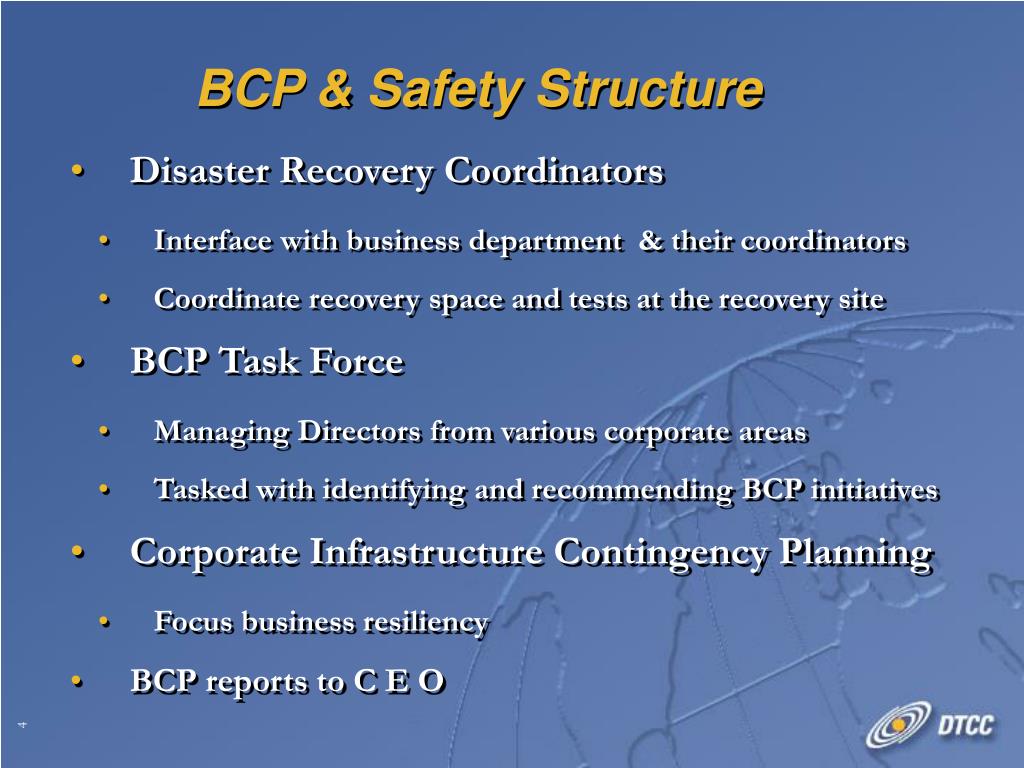 BCP & Safety Structure

• Disaster Recovery Coordinators

• Interface with business department & their coordinators

• Coordinate recovery space and tests at the recovery site

• BCP Task Force

• Managing Directors from various corporate areas

• Tasked with identifying and recommending BCP initiatives

• Corporate Infrastructure Contingency Planning

• Focus business resiliency

• BCP reports to C E O

4

DTCC